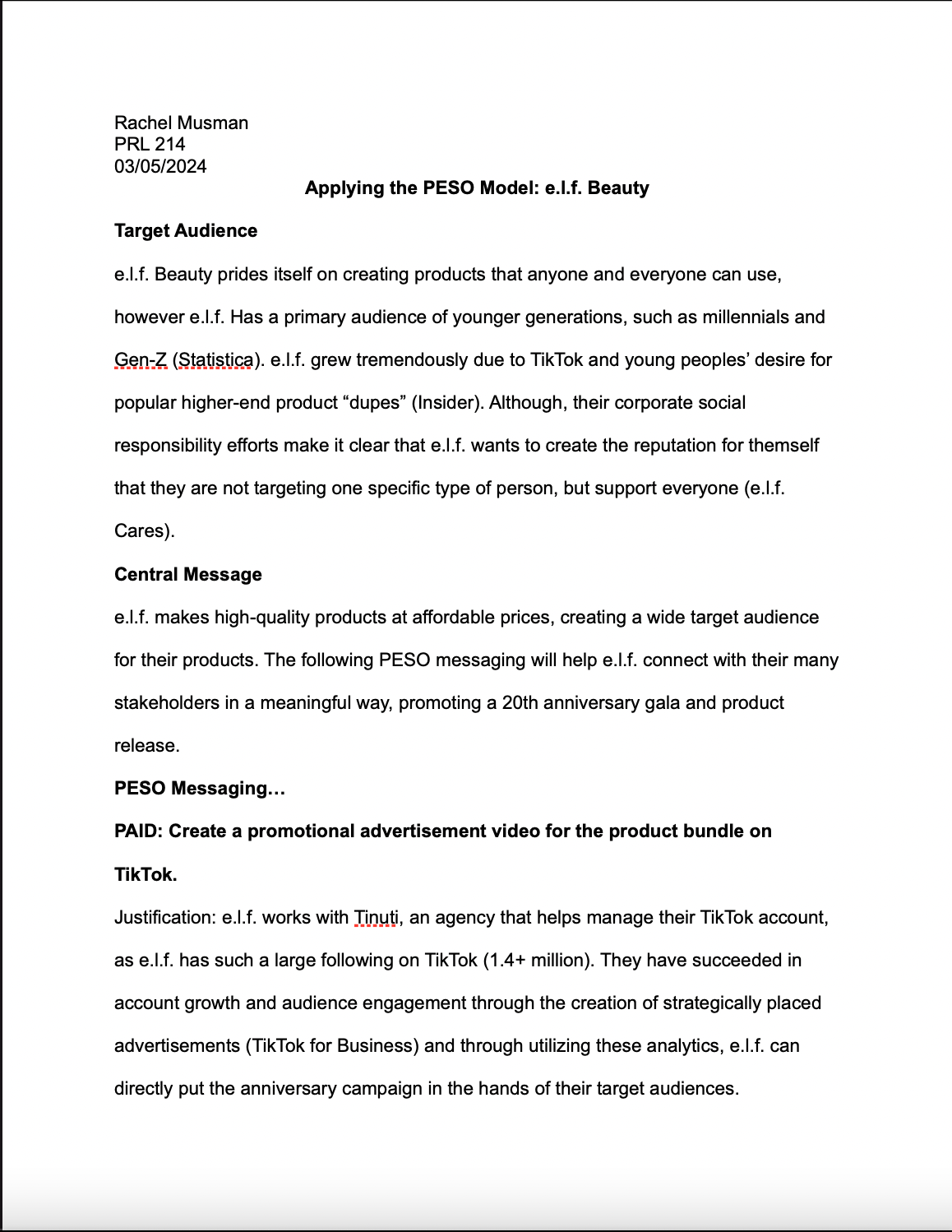 Rachel Musman
PRL 214
03/05/2024

Applying the PESO Model: e.l.f. Beauty

Target Audience

e.l.f. Beauty prides itself on creating products that anyone and everyone can use, however e.l.f. Has a primary audience of younger generations, such as millennials and Gen-Z (Statistica). e.l.f. grew tremendously due to TikTok and young peoples' desire for popular higher-end product "dupes" (Insider). Although, their corporate social responsibility efforts make it clear that e.l.f. wants to create the reputation for themself that they are not targeting one specific type of person, but support everyone (e.l.f. Cares).

Central Message

e.l.f. makes high-quality products at affordable prices, creating a wide target audience for their products. The following PESO messaging will help e.l.f. connect with their many stakeholders in a meaningful way, promoting a 20th anniversary gala and product release.

PESO Messaging…

PAID: Create a promotional advertisement video for the product bundle on TikTok.

Justification: e.l.f. works with Tinuti, an agency that helps manage their TikTok account, as e.l.f. has such a large following on TikTok (1.4+ million). They have succeeded in account growth and audience engagement through the creation of strategically placed advertisements (TikTok for Business) and through utilizing these analytics, e.l.f. can directly put the anniversary campaign in the hands of their target audiences.